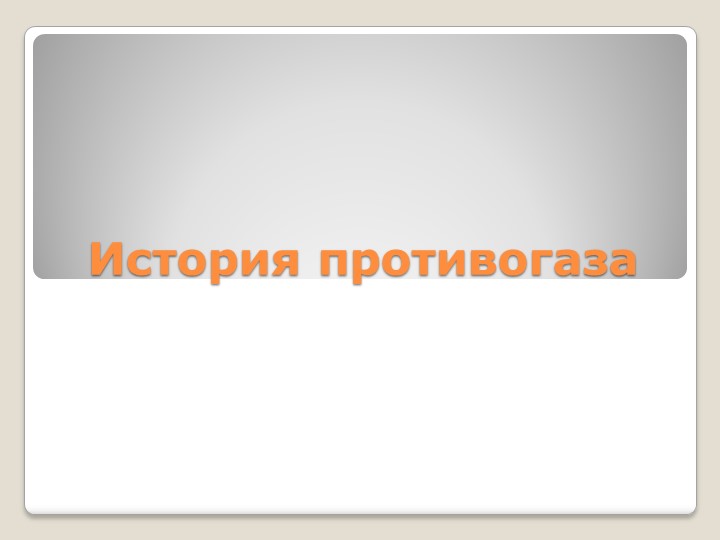 История противогаза